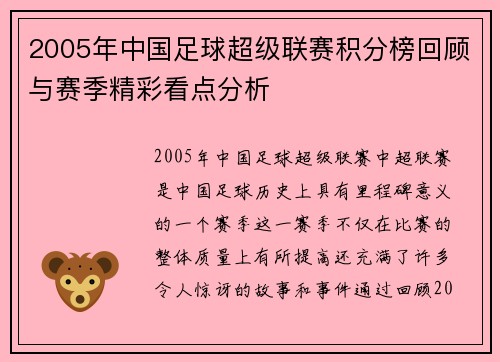 2005年中国足球超级联赛积分榜回顾与赛季精彩看点分析

2005年中国足球超级联赛中超联赛是中国足球历史上具有里程碑意义的一个赛季这一赛季不仅在比赛的整体质量上有所提高还充满了许多令人惊讶的故事和事件通过回顾20